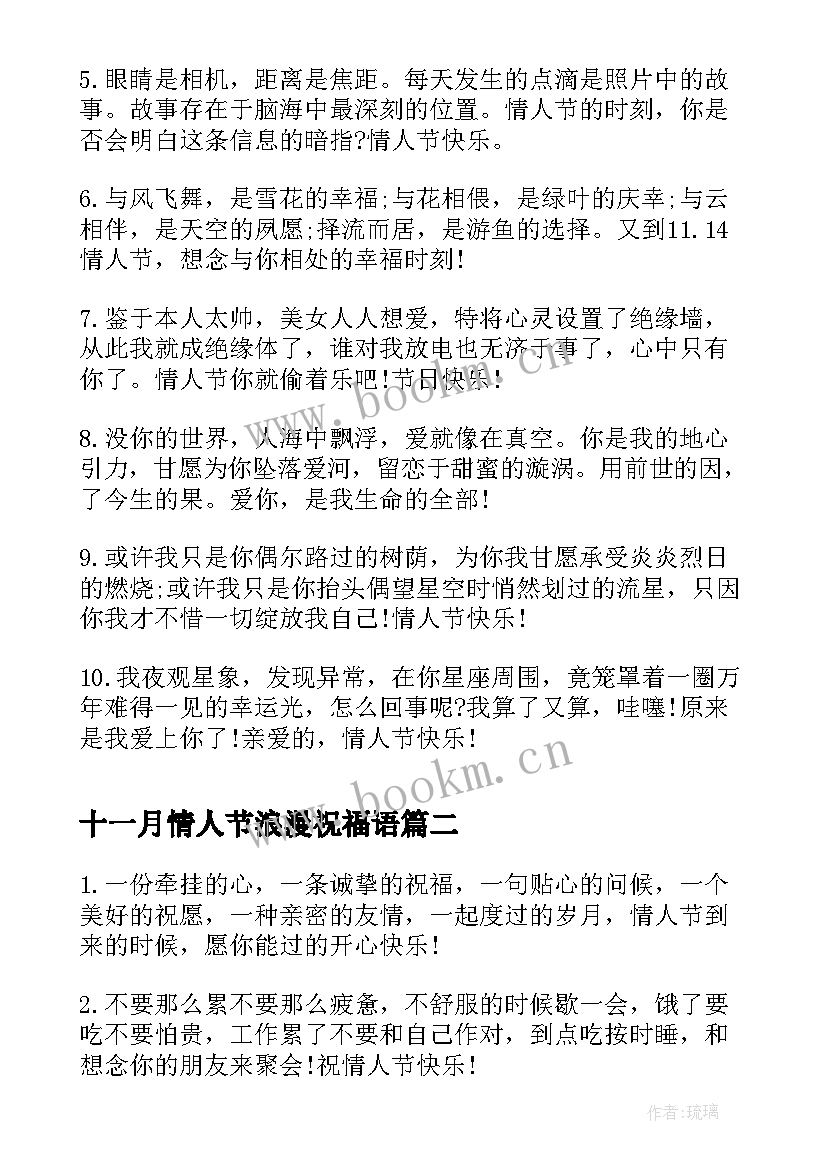 5.眼睛是相机，距离是焦距。每天发生的点滴是照片中的故事。故事存在于脑海中最深刻的位置。情人节的时刻，你是否会明白这条信息的暗指?情人节快乐。

6.与风飞舞，是雪花的幸福;与花相偎，是绿叶的庆幸;与云相伴，是天空的夙愿;择流而居，是游鱼的选择。又到11.14情人节，想念与你相处的幸福时刻!

7.鉴于本人太帅，美女人人想爱，特将心灵设置了绝缘墙，从此我就成绝缘体了，谁对我放电也无济于事了，心中只有你了。情人节你就偷着乐吧!节日快乐!

8.没你的世界，人海中飘浮，爱就像在真空。你是我的地心引力，甘愿为你坠落爱河，留恋于甜蜜的漩涡。用前世的因，了今生的果。爱你，是我生命的全部!

9.或许我只是你偶尔路过的树荫，为你我甘愿承受炎炎烈日的燃烧;或许我只是你抬头偶望星空时悄然划过的流星，只因你我才不惜一切绽放我自己!情人节快乐!

10.我夜观星象，发现异常，在你星座周围，竟笼罩着一圈万年难得一见的幸运光，怎么回事呢?我算了又算，哇噻!原来是我爱上你了!亲爱的，情人节快乐!

www.bookm.cn

十一月情人节浪漫祝福语篇二

1.一份牵挂的心，一条诚挚的祝福，一句贴心的问候，一个美好的祝愿，一种亲密的友情，一起度过的岁月，情人节到来的时候，愿你能过的开心快乐!

2.不要那么累不要那么疲惫，不舒服的时候歇一会，饿了要吃不要怕贵，工作累了不要和自己作对，到点吃按时睡，和想念你的朋友来聚会!祝情人节快乐!

作者:琉璃